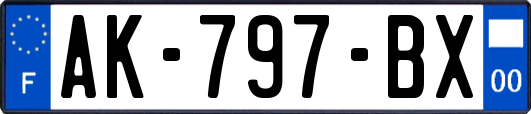 F

AK-797-BX

00